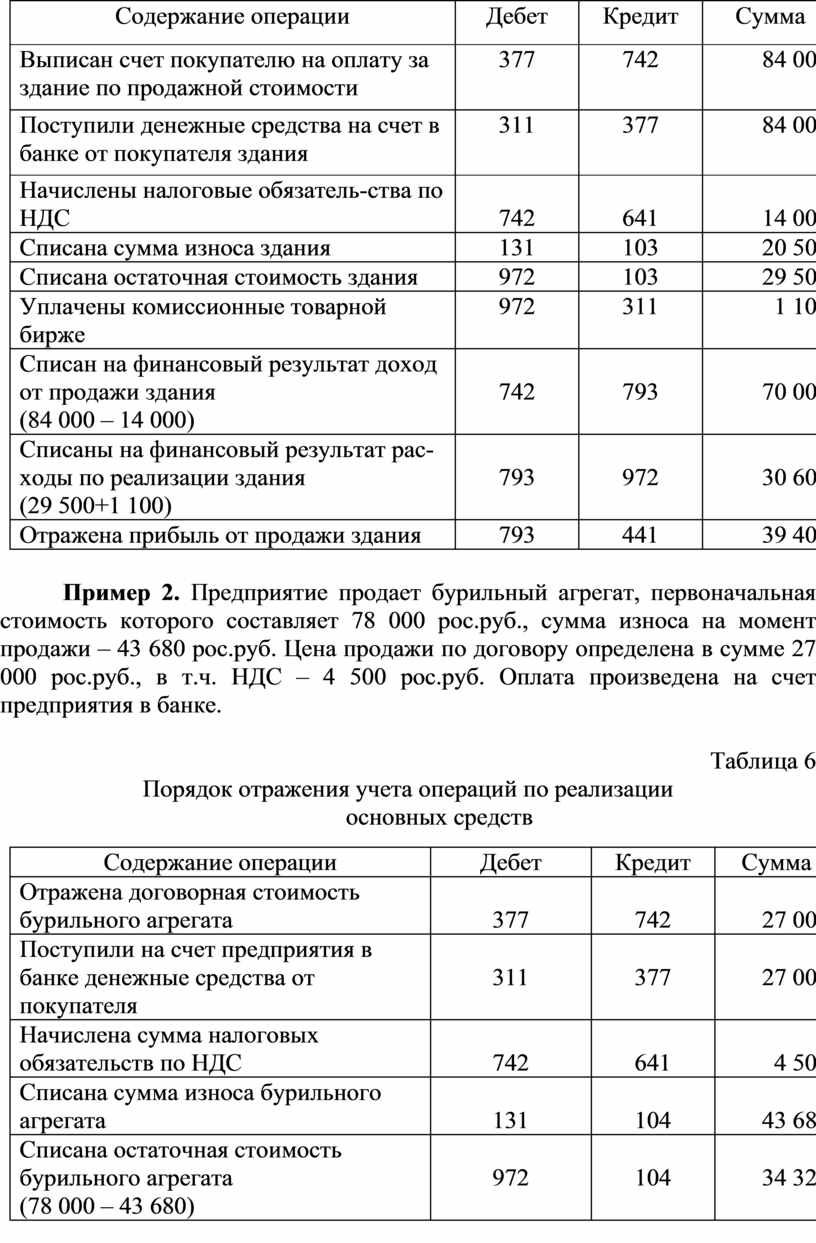 | Содержание операции | Дебет | Кредит | Сумма |
|---|---|---|---|
| Выписан счет покупателю на оплату за здание по продажной стоимости | 377 | 742 | 84 00 |
| Поступили денежные средства на счет в банке от покупателя здания | 311 | 377 | 84 00 |
| Начислены налоговые обязатель-ства по НДС | 742 | 641 | 14 00 |
| Списана сумма износа здания | 131 | 103 | 20 50 |
| Списана остаточная стоимость здания | 972 | 103 | 29 50 |
| Уплачены комиссионные товарной бирже | 972 | 311 | 1 10 |
| Списан на финансовый результат доход от продажи здания (84 000 – 14 000) | 742 | 793 | 70 00 |
| Списаны на финансовый результат расходы по реализации здания (29 500+1 100) | 793 | 972 | 30 60 |
| Отражена прибыль от продажи здания | 793 | 441 | 39 40 |

**Пример 2.** Предприятие продает бурильный агрегат, первоначальная стоимость которого составляет 78 000 рос.руб., сумма износа на момент продажи – 43 680 рос.руб. Цена продажи по договору определена в сумме 27 000 рос.руб., в т.ч. НДС – 4 500 рос.руб. Оплата произведена на счет предприятия в банке.

Таблица 6

Порядок отражения учета операций по реализации основных средств

| Содержание операции | Дебет | Кредит | Сумма |
|---|---|---|---|
| Отражена договорная стоимость бурильного агрегата | 377 | 742 | 27 00 |
| Поступили на счет предприятия в банке денежные средства от покупателя | 311 | 377 | 27 00 |
| Начислена сумма налоговых обязательств по НДС | 742 | 641 | 4 50 |
| Списана сумма износа бурильного агрегата | 131 | 104 | 43 68 |
| Списана остаточная стоимость бурильного агрегата (78 000 – 43 680) | 972 | 104 | 34 32 |